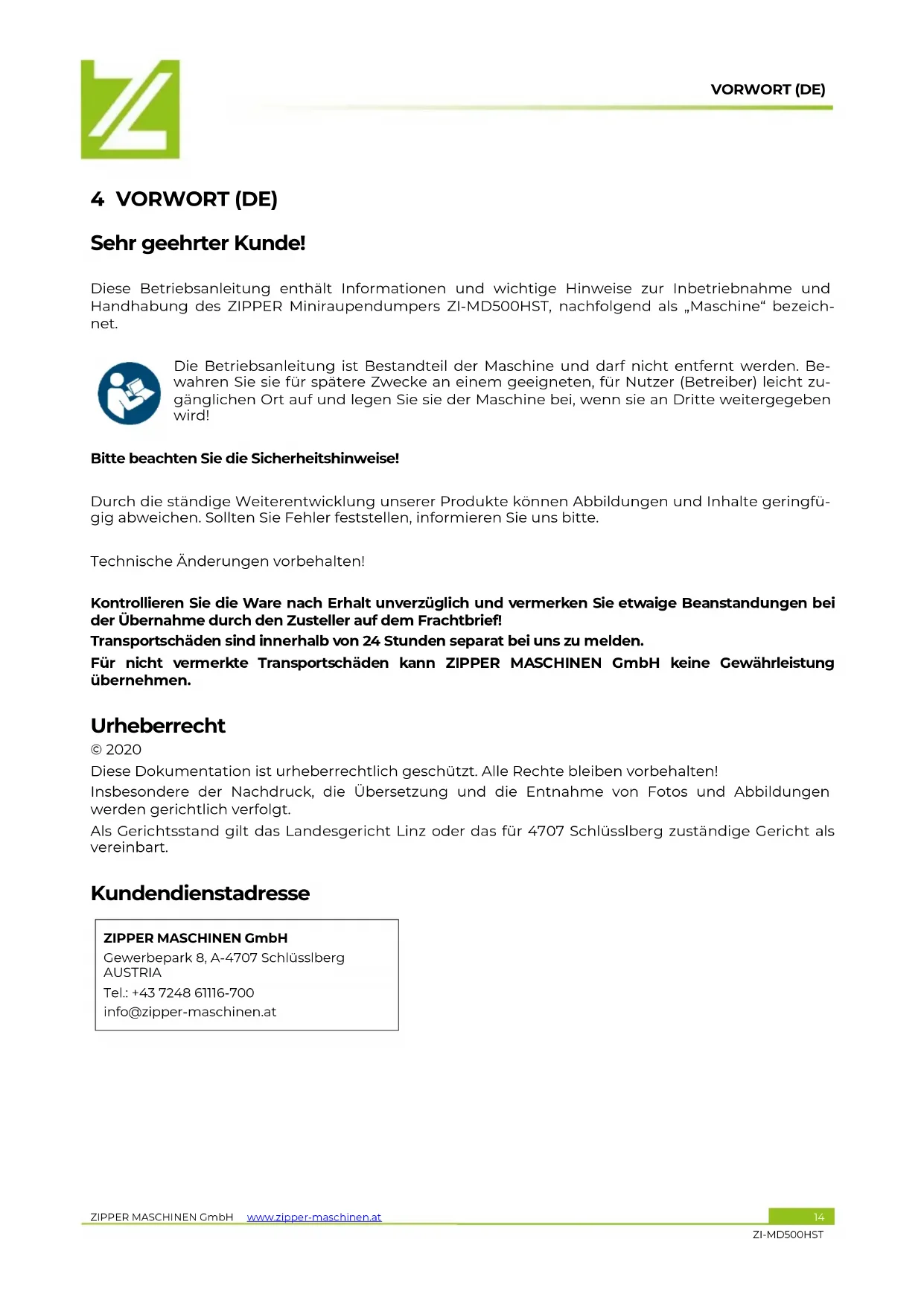 VORWORT (DE)

4 VORWORT (DE)

Sehr geehrter Kunde!

Diese Betriebsanleitung enthält Informationen und wichtige Hinweise zur Inbetriebnahme und Handhabung des ZIPPER Miniraupendumpers ZI-MD500HST, nachfolgend als „Maschine“ bezeichnet.

Die Betriebsanleitung ist Bestandteil der Maschine und darf nicht entfernt werden. Bewahren Sie sie für spätere Zwecke an einem geeigneten, für Nutzer (Betreiber) leicht zugänglichen Ort auf und legen Sie sie der Maschine bei, wenn sie an Dritte weitergegeben wird!

Bitte beachten Sie die Sicherheitshinweise!

Durch die ständige Weiterentwicklung unserer Produkte können Abbildungen und Inhalte geringfügig abweichen. Sollten Sie Fehler feststellen, informieren Sie uns bitte.

Technische Änderungen vorbehalten!

Kontrollieren Sie die Ware nach Erhalt unverzüglich und vermerken Sie etwaige Beanstandungen bei der Übernahme durch den Zusteller auf dem Frachtbrief!
Transportschäden sind innerhalb von 24 Stunden separat bei uns zu melden.
Für nicht vermerkte Transportschäden kann ZIPPER MASCHINEN GmbH keine Gewährleistung übernehmen.

Urheberrecht
© 2020
Diese Dokumentation ist urheberrechtlich geschützt. Alle Rechte bleiben vorbehalten!
Insbesondere der Nachdruck, die Übersetzung und die Entnahme von Fotos und Abbildungen werden gerichtlich verfolgt.
Als Gerichtsstand gilt das Landesgericht Linz oder das für 4707 Schlüsslberg zuständige Gericht als vereinbart.

Kundendienstadresse

ZIPPER MASCHINEN GmbH
Gewerbepark 8, A-4707 Schlüsslberg
AUSTRIA
Tel.: +43 7248 61116-700
info@zipper-maschinen.at

ZIPPER MASCHINEN GmbH www.zipper-maschinen.at 14
ZI-MD500HST